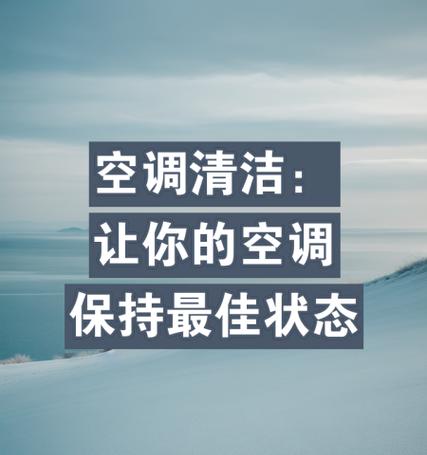 空调清洁：
让你的空调
保持最佳状态